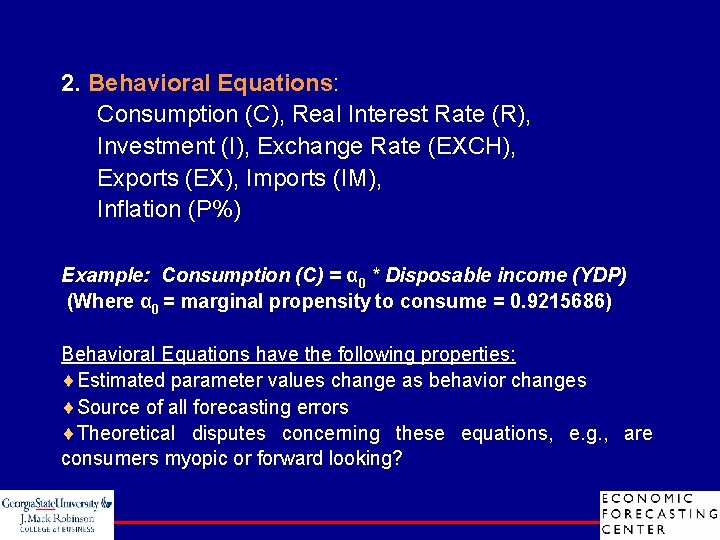 2. Behavioral Equations:

Consumption (C), Real Interest Rate (R),
Investment (I), Exchange Rate (EXCH),
Exports (EX), Imports (IM),
Inflation (P%)

Example: Consumption (C) = $\alpha_0$ * Disposable income (YDP)
(Where $\alpha_0$ = marginal propensity to consume = 0.9215686)

Behavioral Equations have the following properties:
♦ Estimated parameter values change as behavior changes
♦ Source of all forecasting errors
♦ Theoretical disputes concerning these equations, e.g., are consumers myopic or forward looking?

GeorgiaStateUniversity
J. Mack Robinson
COLLEGE of BUSINESS

ECONOMIC
FORECASTING
CENTER